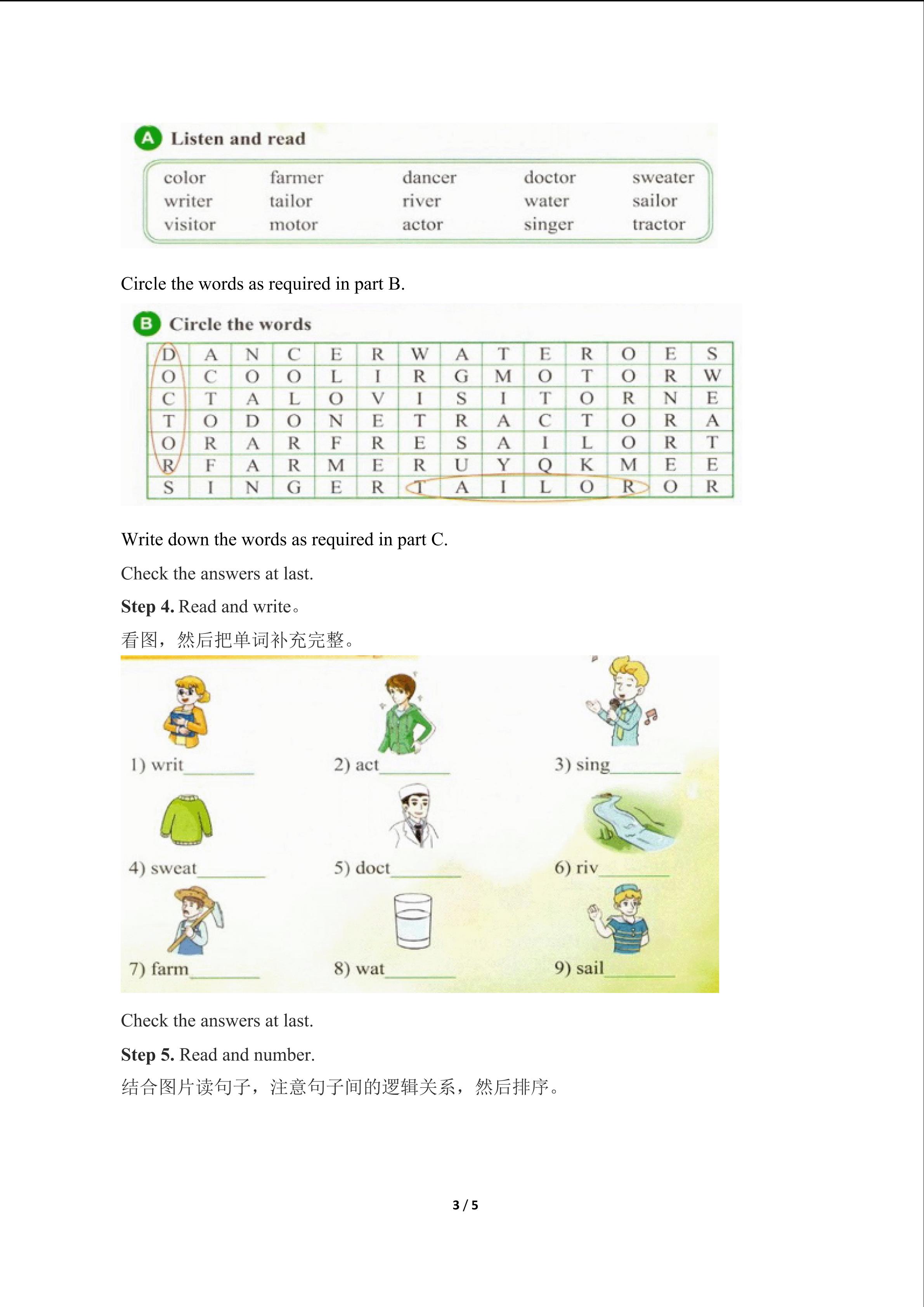 A Listen and read

color
writer
visitor
farmer
tailor
motor
dancer
river
actor
doctor
water
singer
sweater
sailor
tractor

Circle the words as required in part B.

B Circle the words

| D | A | N | C | E | R | W | A | T | E | R | O | E | S |
|---|---|---|---|---|---|---|---|---|---|---|---|---|---|
| O | C | O | O | L | I | R | G | M | O | T | O | R | W |
| C | T | A | L | O | V | I | S | I | T | O | R | N | E |
| T | O | D | O | N | E | T | R | A | C | T | O | R | A |
| O | R | A | R | F | R | E | S | A | I | L | O | R | T |
| R | F | A | R | M | E | R | U | Y | Q | K | M | E | E |
| S | I | N | G | E | R | T | A | I | L | O | R | O | R |

Write down the words as required in part C.

Check the answers at last.

Step 4. Read and write。

看图，然后把单词补充完整。

1) writ____
2) act____
3) sing____
4) sweat____
5) doct____
6) riv____
7) farm____
8) wat____
9) sail____

Check the answers at last.

Step 5. Read and number.

结合图片读句子，注意句子间的逻辑关系，然后排序。

3 / 5